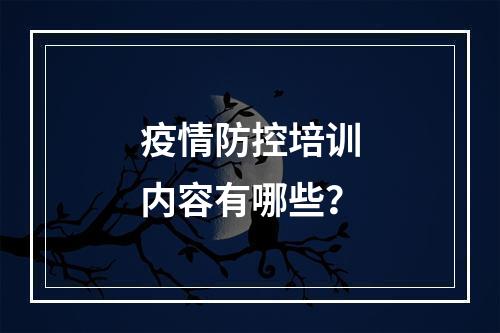 疫情防控培训
内容有哪些？